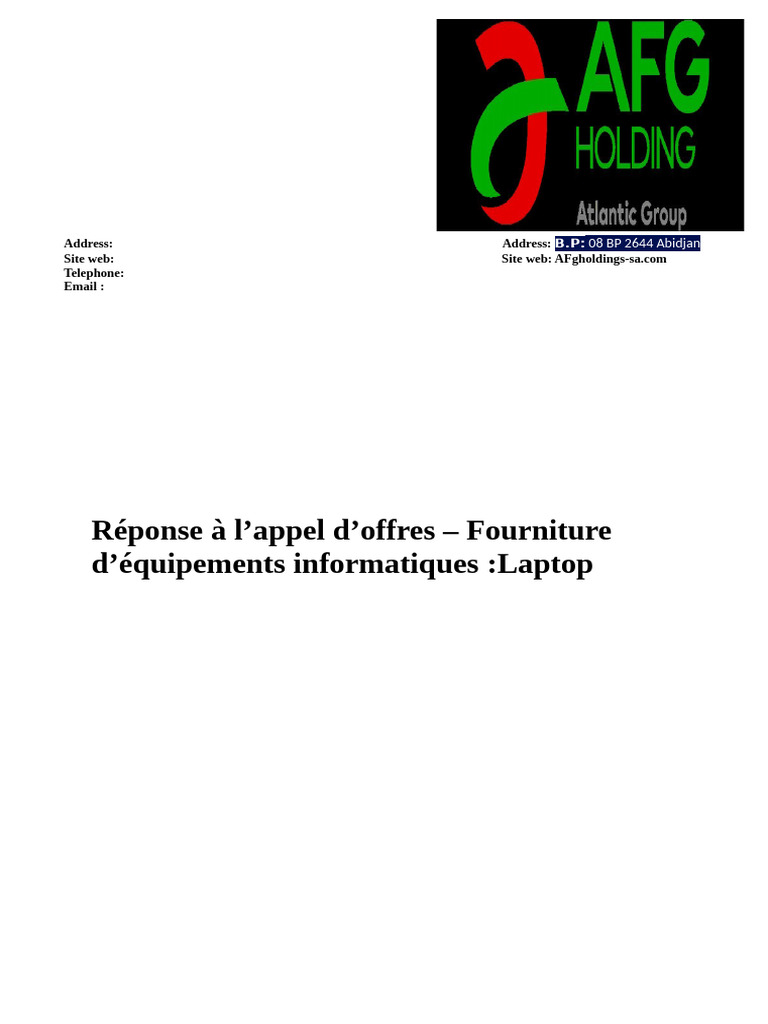 AFG
HOLDING
Atlantic Group

Address:
Site web:
Telephone:
Email :

Address: B.P: 08 BP 2644 Abidjan
Site web: AFgholdings-sa.com

Réponse à l'appel d'offres – Fourniture d'équipements informatiques :Laptop